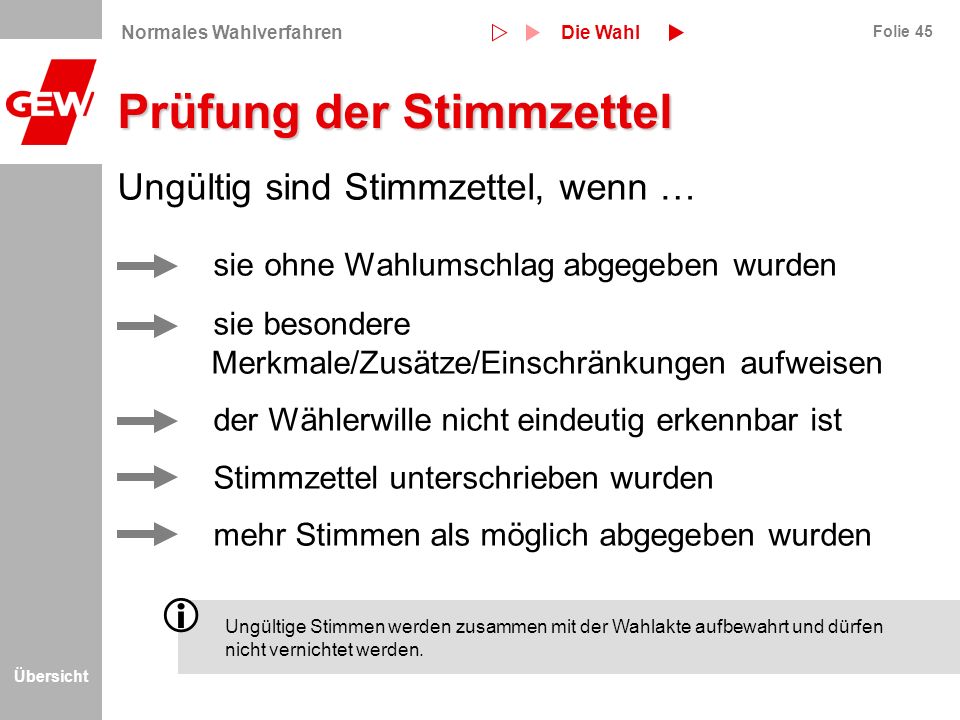 Normales Wahlverfahren

Die Wahl

Folie 45

GEW

Prüfung der Stimmzettel

Ungültig sind Stimmzettel, wenn …

sie ohne Wahlumschlag abgegeben wurden

sie besondere Merkmale/Zusätze/Einschränkungen aufweisen

der Wählerwille nicht eindeutig erkennbar ist

Stimmzettel unterschrieben wurden

mehr Stimmen als möglich abgegeben wurden

Ungültige Stimmen werden zusammen mit der Wahlakte aufbewahrt und dürfen nicht vernichtet werden.

Übersicht